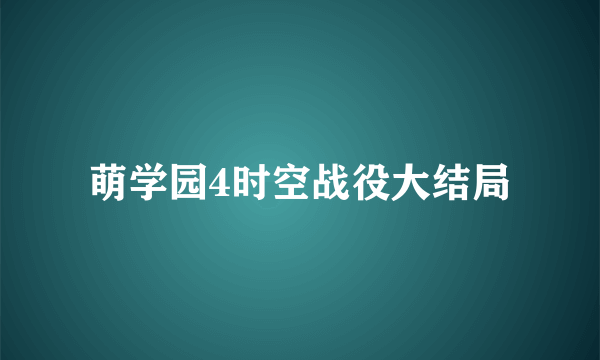 萌学园4时空战役大结局